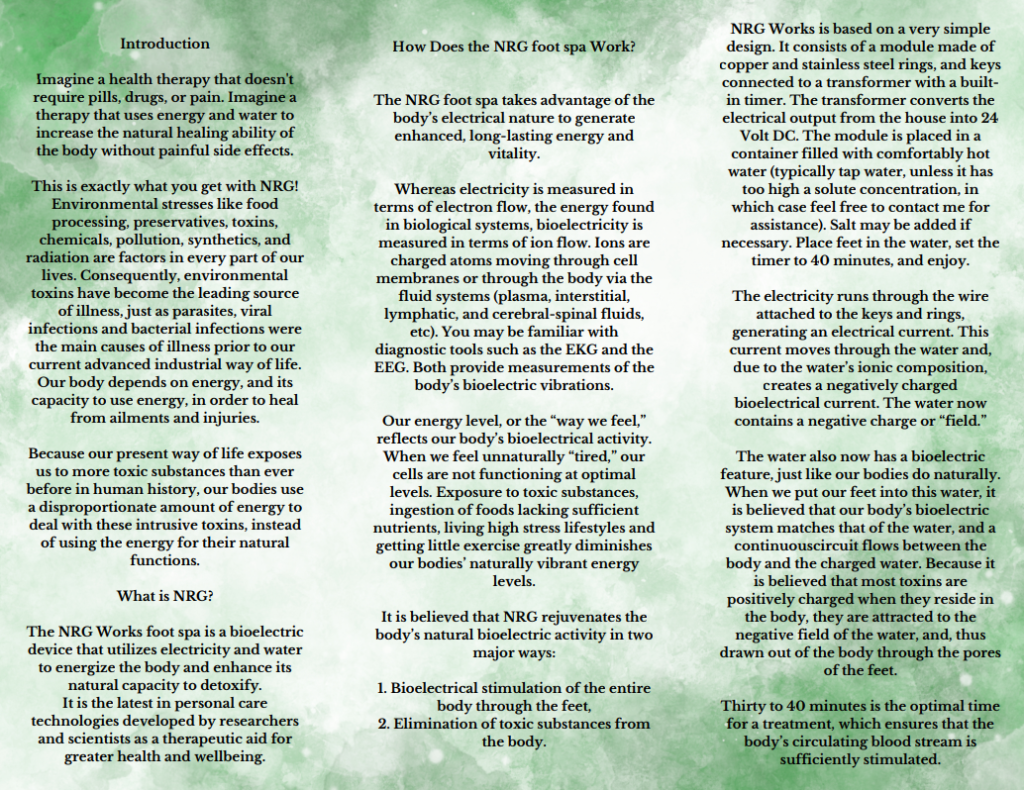 Introduction

Imagine a health therapy that doesn't require pills, drugs, or pain. Imagine a therapy that uses energy and water to increase the natural healing ability of the body without painful side effects.

This is exactly what you get with NRG! Environmental stresses like food processing, preservatives, toxins, chemicals, pollution, synthetics, and radiation are factors in every part of our lives. Consequently, environmental toxins have become the leading source of illness, just as parasites, viral infections and bacterial infections were the main causes of illness prior to our current advanced industrial way of life. Our body depends on energy, and its capacity to use energy, in order to heal from ailments and injuries.

Because our present way of life exposes us to more toxic substances than ever before in human history, our bodies use a disproportionate amount of energy to deal with these intrusive toxins, instead of using the energy for their natural functions.

What is NRG?

The NRG Works foot spa is a bioelectric device that utilizes electricity and water to energize the body and enhance its natural capacity to detoxify.
It is the latest in personal care technologies developed by researchers and scientists as a therapeutic aid for greater health and wellbeing.

How Does the NRG foot spa Work?

The NRG foot spa takes advantage of the body's electrical nature to generate enhanced, long-lasting energy and vitality.

Whereas electricity is measured in terms of electron flow, the energy found in biological systems, bioelectricity is measured in terms of ion flow. Ions are charged atoms moving through cell membranes or through the body via the fluid systems (plasma, interstitial, lymphatic, and cerebral-spinal fluids, etc). You may be familiar with diagnostic tools such as the EKG and the EEG. Both provide measurements of the body's bioelectric vibrations.

Our energy level, or the "way we feel," reflects our body's bioelectrical activity. When we feel unnaturally "tired," our cells are not functioning at optimal levels. Exposure to toxic substances, ingestion of foods lacking sufficient nutrients, living high stress lifestyles and getting little exercise greatly diminishes our bodies' naturally vibrant energy levels.

It is believed that NRG rejuvenates the body's natural bioelectric activity in two major ways:

1. Bioelectrical stimulation of the entire body through the feet,
2. Elimination of toxic substances from the body.

NRG Works is based on a very simple design. It consists of a module made of copper and stainless steel rings, and keys connected to a transformer with a built-in timer. The transformer converts the electrical output from the house into 24 Volt DC. The module is placed in a container filled with comfortably hot water (typically tap water, unless it has too high a solute concentration, in which case feel free to contact me for assistance). Salt may be added if necessary. Place feet in the water, set the timer to 40 minutes, and enjoy.

The electricity runs through the wire attached to the keys and rings, generating an electrical current. This current moves through the water and, due to the water's ionic composition, creates a negatively charged bioelectrical current. The water now contains a negative charge or "field."

The water also now has a bioelectric feature, just like our bodies do naturally. When we put our feet into this water, it is believed that our body's bioelectric system matches that of the water, and a continuouscircuit flows between the body and the charged water. Because it is believed that most toxins are positively charged when they reside in the body, they are attracted to the negative field of the water, and, thus drawn out of the body through the pores of the feet.

Thirty to 40 minutes is the optimal time for a treatment, which ensures that the body's circulating blood stream is sufficiently stimulated.